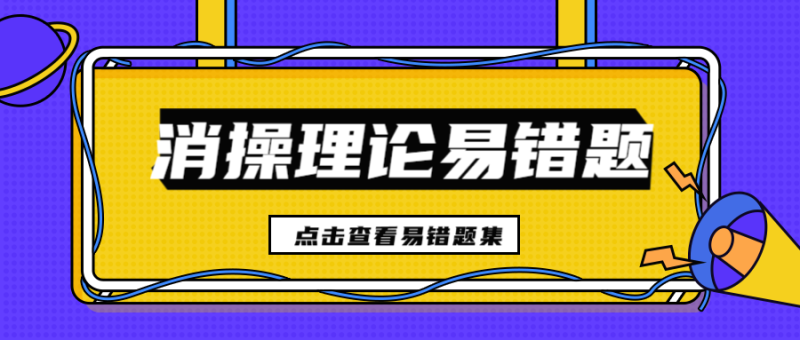 消操理论易错题

点击查看易错题集